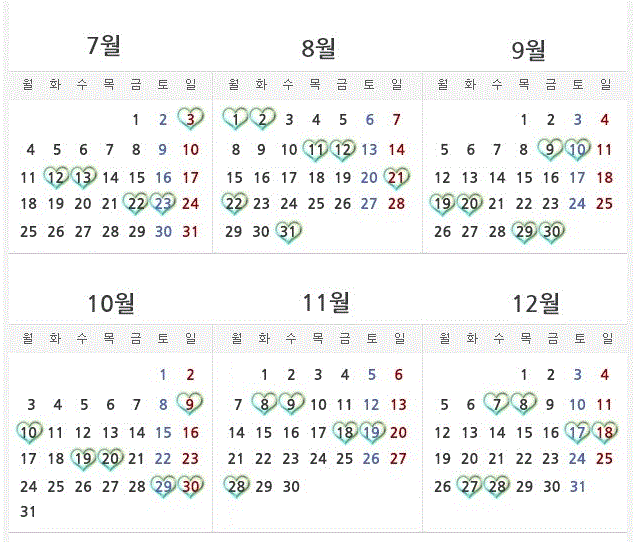 7월

| 월 | 화 | 수 | 목 | 금 | 토 | 일 |
|---|---|---|---|---|---|---|
| | | | | 1 | 2 | 3 |
| 4 | 5 | 6 | 7 | 8 | 9 | 10 |
| 11 | 12 | 13 | 14 | 15 | 16 | 17 |
| 18 | 19 | 20 | 21 | 22 | 23 | 24 |
| 25 | 26 | 27 | 28 | 29 | 30 | 31 |

8월

| 월 | 화 | 수 | 목 | 금 | 토 | 일 |
|---|---|---|---|---|---|---|
| 1 | 2 | 3 | 4 | 5 | 6 | 7 |
| 8 | 9 | 10 | 11 | 12 | 13 | 14 |
| 15 | 16 | 17 | 18 | 19 | 20 | 21 |
| 22 | 23 | 24 | 25 | 26 | 27 | 28 |
| 29 | 30 | 31 | | | | |

9월

| 월 | 화 | 수 | 목 | 금 | 토 | 일 |
|---|---|---|---|---|---|---|
| | | | 1 | 2 | 3 | 4 |
| 5 | 6 | 7 | 8 | 9 | 10 | 11 |
| 12 | 13 | 14 | 15 | 16 | 17 | 18 |
| 19 | 20 | 21 | 22 | 23 | 24 | 25 |
| 26 | 27 | 28 | 29 | 30 | | |

10월

| 월 | 화 | 수 | 목 | 금 | 토 | 일 |
|---|---|---|---|---|---|---|
| | | | | | 1 | 2 |
| 3 | 4 | 5 | 6 | 7 | 8 | 9 |
| 10 | 11 | 12 | 13 | 14 | 15 | 16 |
| 17 | 18 | 19 | 20 | 21 | 22 | 23 |
| 24 | 25 | 26 | 27 | 28 | 29 | 30 |
| 31 | | | | | | |

11월

| 월 | 화 | 수 | 목 | 금 | 토 | 일 |
|---|---|---|---|---|---|---|
| | 1 | 2 | 3 | 4 | 5 | 6 |
| 7 | 8 | 9 | 10 | 11 | 12 | 13 |
| 14 | 15 | 16 | 17 | 18 | 19 | 20 |
| 21 | 22 | 23 | 24 | 25 | 26 | 27 |
| 28 | 29 | 30 | | | | |

12월

| 월 | 화 | 수 | 목 | 금 | 토 | 일 |
|---|---|---|---|---|---|---|
| | | | 1 | 2 | 3 | 4 |
| 5 | 6 | 7 | 8 | 9 | 10 | 11 |
| 12 | 13 | 14 | 15 | 16 | 17 | 18 |
| 19 | 20 | 21 | 22 | 23 | 24 | 25 |
| 26 | 27 | 28 | 29 | 30 | 31 | |